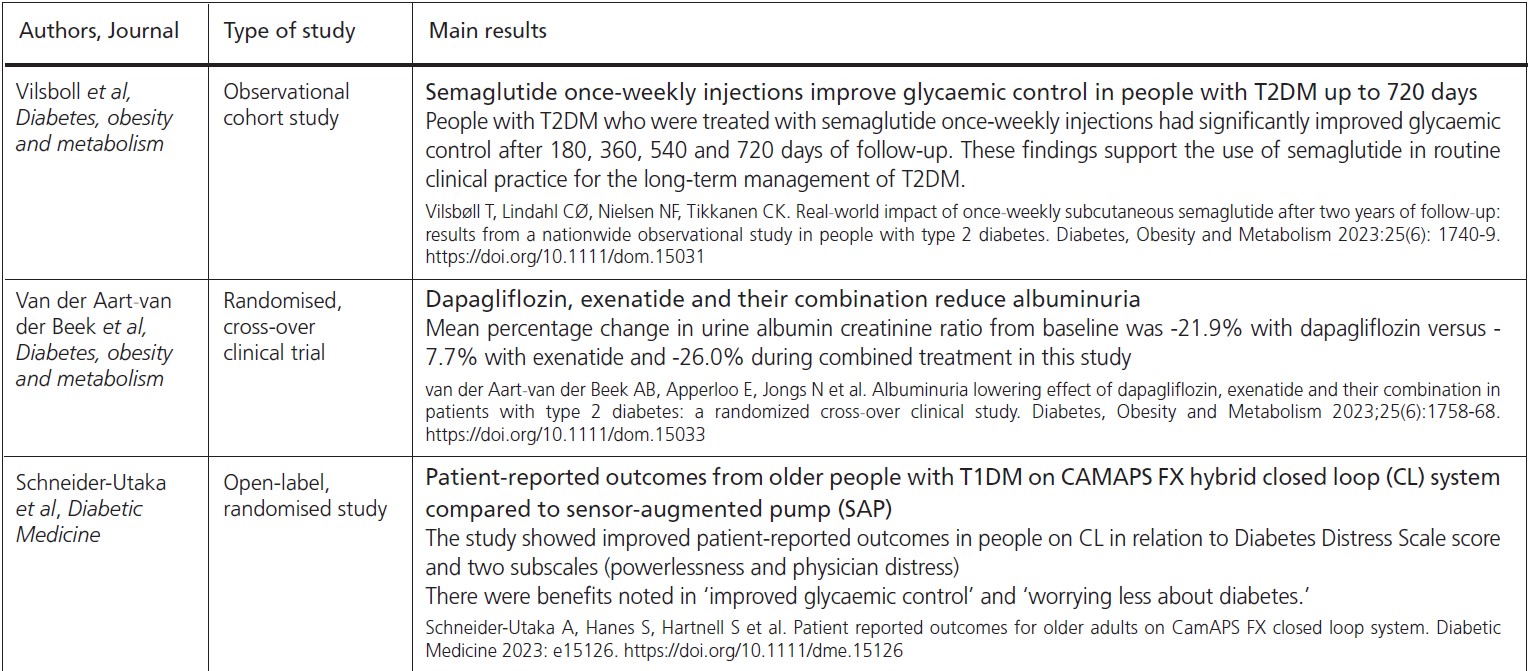 | Authors, Journal | Type of study | Main results |
|---|---|---|
| Vilsboll et al, Diabetes, obesity and metabolism | Observational cohort study | Semaglutide once-weekly injections improve glycaemic control in people with T2DM up to 720 days People with T2DM who were treated with semaglutide once-weekly injections had significantly improved glycaemic control after 180, 360, 540 and 720 days of follow-up. These findings support the use of semaglutide in routine clinical practice for the long-term management of T2DM. Vilsbøll T, Lindahl CØ, Nielsen NF, Tikkanen CK. Real-world impact of once-weekly subcutaneous semaglutide after two years of follow-up: results from a nationwide observational study in people with type 2 diabetes. Diabetes, Obesity and Metabolism 2023:25(6): 1740-9. https://doi.org/10.1111/dom.15031 |
| Van der Aart-van der Beek et al, Diabetes, obesity and metabolism | Randomised, cross-over clinical trial | Dapagliflozin, exenatide and their combination reduce albuminuria Mean percentage change in urine albumin creatinine ratio from baseline was -21.9% with dapagliflozin versus -7.7% with exenatide and -26.0% during combined treatment in this study van der Aart-van der Beek AB, Apperloo E, Jongs N et al. Albuminuria lowering effect of dapagliflozin, exenatide and their combination in patients with type 2 diabetes: a randomized cross-over clinical study. Diabetes, Obesity and Metabolism 2023;25(6):1758-68. https://doi.org/10.1111/dom.15033 |
| Schneider-Utaka et al, Diabetic Medicine | Open-label, randomised study | Patient-reported outcomes from older people with T1DM on CAMAPS FX hybrid closed loop (CL) system compared to sensor-augmented pump (SAP) The study showed improved patient-reported outcomes in people on CL in relation to Diabetes Distress Scale score and two subscales (powerlessness and physician distress) There were benefits noted in 'improved glycaemic control' and 'worrying less about diabetes.' Schneider-Utaka A, Hanes S, Hartnell S et al. Patient reported outcomes for older adults on CamAPS FX closed loop system. Diabetic Medicine 2023: e15126. https://doi.org/10.1111/dme.15126 |